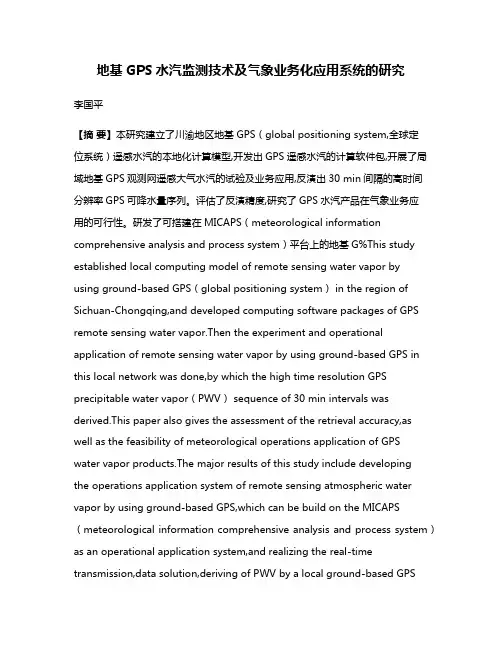 地基 GPS 水汽监测技术及气象业务化应用系统的研究

李国平

【摘 要】本研究建立了川渝地区地基 GPS（global positioning system,全球定位系统）遥感水汽的本地化计算模型,开发出 GPS 遥感水汽的计算软件包,开展了局域地基 GPS 观测网遥感大气水汽的试验及业务应用,反演出 30 min 间隔的高时间分辨率 GPS 可降水量序列。评估了反演精度,研究了 GPS 水汽产品在气象业务应用的可行性。研发了可搭建在 MICAPS（meteorological information comprehensive analysis and process system）平台上的地基 G%This study established local computing model of remote sensing water vapor by using ground-based GPS（global positioning system） in the region of Sichuan-Chongqing,and developed computing software packages of GPS remote sensing water vapor.Then the experiment and operational application of remote sensing water vapor by using ground-based GPS in this local network was done,by which the high time resolution GPS precipitable water vapor（PWV） sequence of 30 min intervals was derived.This paper also gives the assessment of the retrieval accuracy,as well as the feasibility of meteorological operations application of GPS water vapor products.The major results of this study include developing the operations application system of remote sensing atmospheric water vapor by using ground-based GPS,which can be build on the MICAPS（meteorological information comprehensive analysis and process system） as an operational application system,and realizing the real-time transmission,data solution,deriving of PWV by a local ground-based GPS